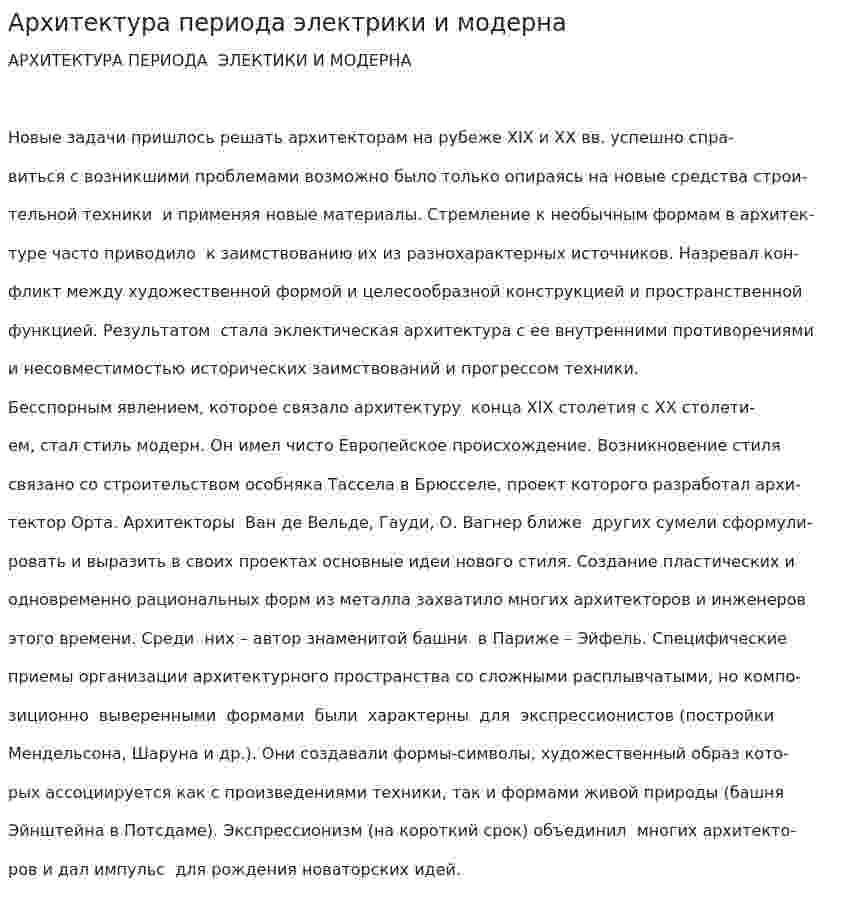 Архитектура периода электрики и модерна

АРХИТЕКТУРА ПЕРИОДА ЭЛЕКТИКИ И МОДЕРНА

Новые задачи пришлось решать архитекторам на рубеже XIX и XX вв. успешно справиться с возникшими проблемами возможно было только опираясь на новые средства строительной техники и применяя новые материалы. Стремление к необычным формам в архитектуре часто приводило к заимствованию их из разнохарактерных источников. Назревал конфликт между художественной формой и целесообразной конструкцией и пространственной функцией. Результатом стала эклектическая архитектура с ее внутренними противоречиями и несовместимостью исторических заимствований и прогрессом техники.

Бесспорным явлением, которое связало архитектуру конца XIX столетия с XX столетием, стал стиль модерн. Он имел чисто Европейское происхождение. Возникновение стиля связано со строительством особняка Тассела в Брюсселе, проект которого разработал архитектор Орта. Архитекторы Ван де Вельде, Гауди, О. Вагнер ближе других сумели сформулировать и выразить в своих проектах основные идеи нового стиля. Создание пластических и одновременно рациональных форм из металла захватило многих архитекторов и инженеров этого времени. Среди них – автор знаменитой башни в Париже – Эйфель. Специфические приемы организации архитектурного пространства со сложными расплывчатыми, но композиционно выверенными формами были характерны для экспрессионистов (постройки Мендельсона, Шаруна и др.). Они создавали формы-символы, художественный образ которых ассоциируется как с произведениями техники, так и формами живой природы (башня Эйнштейна в Потсдаме). Экспрессионизм (на короткий срок) объединил многих архитекторов и дал импульс для рождения новаторских идей.